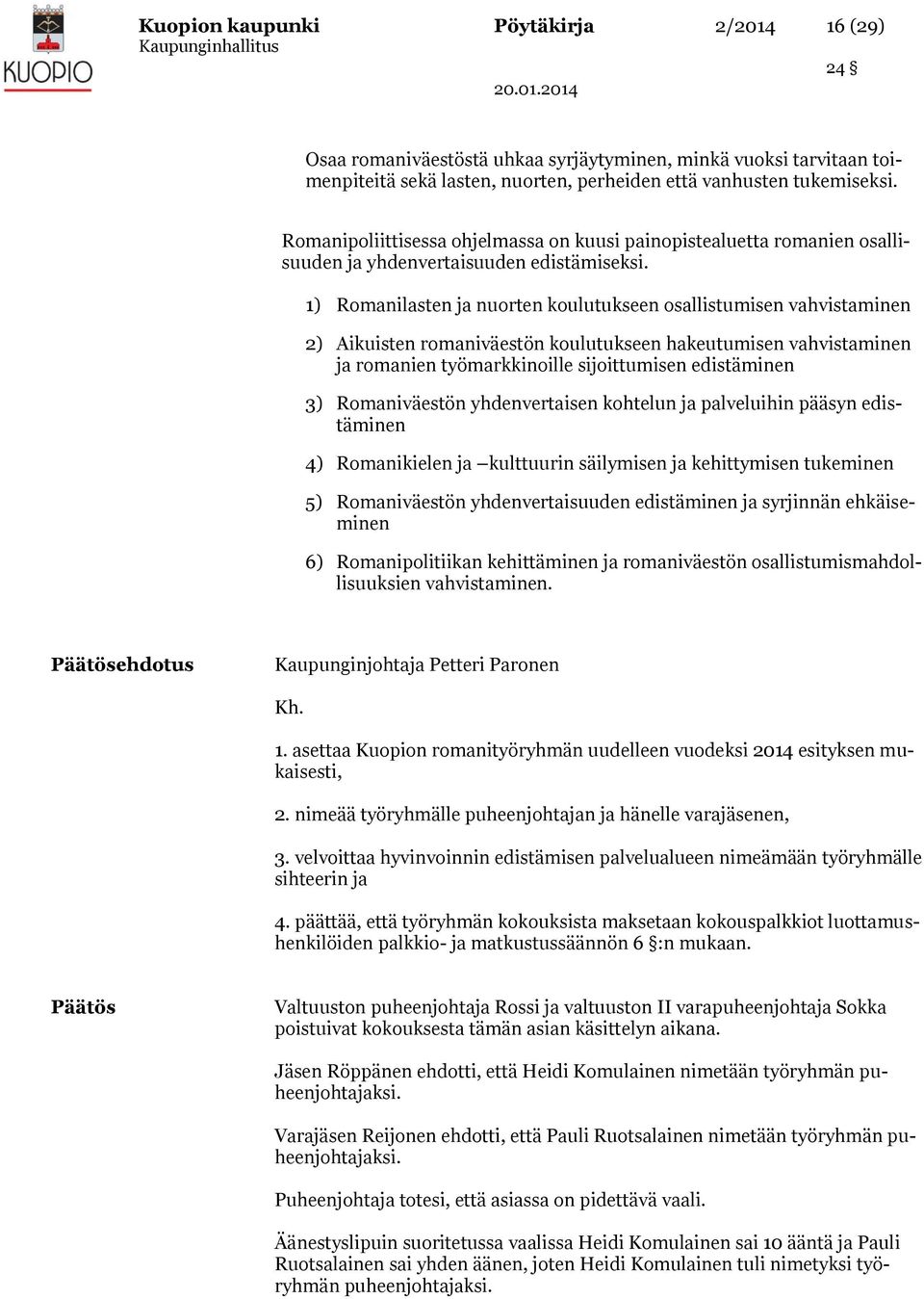 KUOPIO

Kuopion kaupunki
Kaupunginhallitus

Pöytäkirja

2/2014

16 (29)

24 §

20.01.2014

Osaa romaniväestöstä uhkaa syrjäytyminen, minkä vuoksi tarvitaan toimenpiteitä sekä lasten, nuorten, perheiden että vanhusten tukemiseksi.

Romanipoliittisessa ohjelmassa on kuusi painopistealuetta romanien osallisuuden ja yhdenvertaisuuden edistämiseksi.

1) Romanilasten ja nuorten koulutukseen osallistumisen vahvistaminen

2) Aikuisten romaniväestön koulutukseen hakeutumisen vahvistaminen ja romanien työmarkkinoille sijoittumisen edistäminen

3) Romaniväestön yhdenvertaisen kohtelun ja palveluihin pääsyn edistäminen

4) Romanikielen ja –kulttuurin säilymisen ja kehittymisen tukeminen

5) Romaniväestön yhdenvertaisuuden edistäminen ja syrjinnän ehkäiseminen

6) Romanipolitiikan kehittäminen ja romaniväestön osallistumismahdollisuuksien vahvistaminen.

Päätösehdotus

Kaupunginjohtaja Petteri Paronen

Kh.

1. asettaa Kuopion romanityöryhmän uudelleen vuodeksi 2014 esityksen mukaisesti,

2. nimeää työryhmälle puheenjohtajan ja hänelle varajäsenen,

3. velvoittaa hyvinvoinnin edistämisen palvelualueen nimeämään työryhmälle sihteerin ja

4. päättää, että työryhmän kokouksista maksetaan kokouspalkkiot luottamushenkilöiden palkkio- ja matkustussäännön 6 §:n mukaan.

Päätös

Valtuuston puheenjohtaja Rossi ja valtuuston II varapuheenjohtaja Sokka poistuivat kokouksesta tämän asian käsittelyn aikana.

Jäsen Röppänen ehdotti, että Heidi Komulainen nimetään työryhmän puheenjohtajaksi.

Varajäsen Reijonen ehdotti, että Pauli Ruotsalainen nimetään työryhmän puheenjohtajaksi.

Puheenjohtaja totesi, että asiassa on pidettävä vaali.

Äänestyslipuin suoritetussa vaalissa Heidi Komulainen sai 10 ääntä ja Pauli Ruotsalainen sai yhden äänen, joten Heidi Komulainen tuli nimetyksi työryhmän puheenjohtajaksi.